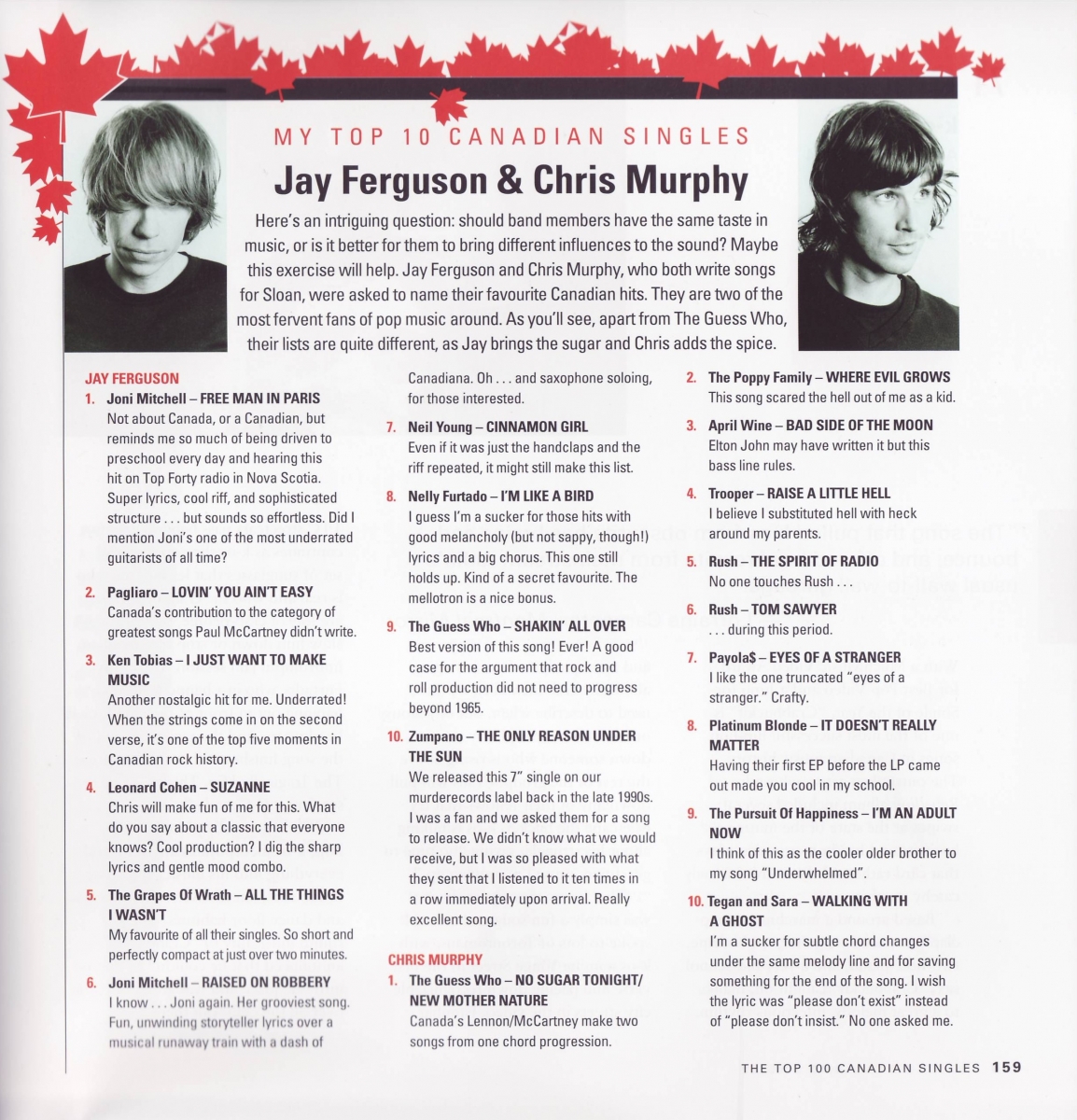 MY TOP 10 CANADIAN SINGLES

Jay Ferguson & Chris Murphy

Here's an intriguing question: should band members have the same taste in music, or is it better for them to bring different influences to the sound? Maybe this exercise will help. Jay Ferguson and Chris Murphy, who both write songs for Sloan, were asked to name their favourite Canadian hits. They are two of the most fervent fans of pop music around. As you'll see, apart from The Guess Who, their lists are quite different, as Jay brings the sugar and Chris adds the spice.

JAY FERGUSON

1. Joni Mitchell – FREE MAN IN PARIS
Not about Canada, or a Canadian, but reminds me so much of being driven to preschool every day and hearing this hit on Top Forty radio in Nova Scotia. Super lyrics, cool riff, and sophisticated structure . . . but sounds so effortless. Did I mention Joni's one of the most underrated guitarists of all time?

2. Pagliaro – LOVIN' YOU AIN'T EASY
Canada's contribution to the category of greatest songs Paul McCartney didn't write.

3. Ken Tobias – I JUST WANT TO MAKE MUSIC
Another nostalgic hit for me. Underrated! When the strings come in on the second verse, it's one of the top five moments in Canadian rock history.

4. Leonard Cohen – SUZANNE
Chris will make fun of me for this. What do you say about a classic that everyone knows? Cool production? I dig the sharp lyrics and gentle mood combo.

5. The Grapes Of Wrath – ALL THE THINGS I WASN'T
My favourite of all their singles. So short and perfectly compact at just over two minutes.

6. Joni Mitchell – RAISED ON ROBBERY
I know . . . Joni again. Her grooviest song. Fun, unwinding storyteller lyrics over a musical runaway train with a dash of Canadiana. Oh . . . and saxophone soloing, for those interested.

7. Neil Young – CINNAMON GIRL
Even if it was just the handclaps and the riff repeated, it might still make this list.

8. Nelly Furtado – I'M LIKE A BIRD
I guess I'm a sucker for those hits with good melancholy (but not sappy, though!) lyrics and a big chorus. This one still holds up. Kind of a secret favourite. The mellotron is a nice bonus.

9. The Guess Who – SHAKIN' ALL OVER
Best version of this song! Ever! A good case for the argument that rock and roll production did not need to progress beyond 1965.

10. Zumpano – THE ONLY REASON UNDER THE SUN
We released this 7" single on our murderecords label back in the late 1990s. I was a fan and we asked them for a song to release. We didn't know what we would receive, but I was so pleased with what they sent that I listened to it ten times in a row immediately upon arrival. Really excellent song.

CHRIS MURPHY

1. The Guess Who – NO SUGAR TONIGHT/ NEW MOTHER NATURE
Canada's Lennon/McCartney make two songs from one chord progression.

2. The Poppy Family – WHERE EVIL GROWS
This song scared the hell out of me as a kid.

3. April Wine – BAD SIDE OF THE MOON
Elton John may have written it but this bass line rules.

4. Trooper – RAISE A LITTLE HELL
I believe I substituted hell with heck around my parents.

5. Rush – THE SPIRIT OF RADIO
No one touches Rush . . .

6. Rush – TOM SAWYER
. . . during this period.

7. Payola$ – EYES OF A STRANGER
I like the one truncated "eyes of a stranger." Crafty.

8. Platinum Blonde – IT DOESN'T REALLY MATTER
Having their first EP before the LP came out made you cool in my school.

9. The Pursuit Of Happiness – I'M AN ADULT NOW
I think of this as the cooler older brother to my song "Underwhelmed".

10. Tegan and Sara – WALKING WITH A GHOST
I'm a sucker for subtle chord changes under the same melody line and for saving something for the end of the song. I wish the lyric was "please don't exist" instead of "please don't insist." No one asked me.

THE TOP 100 CANADIAN SINGLES 159